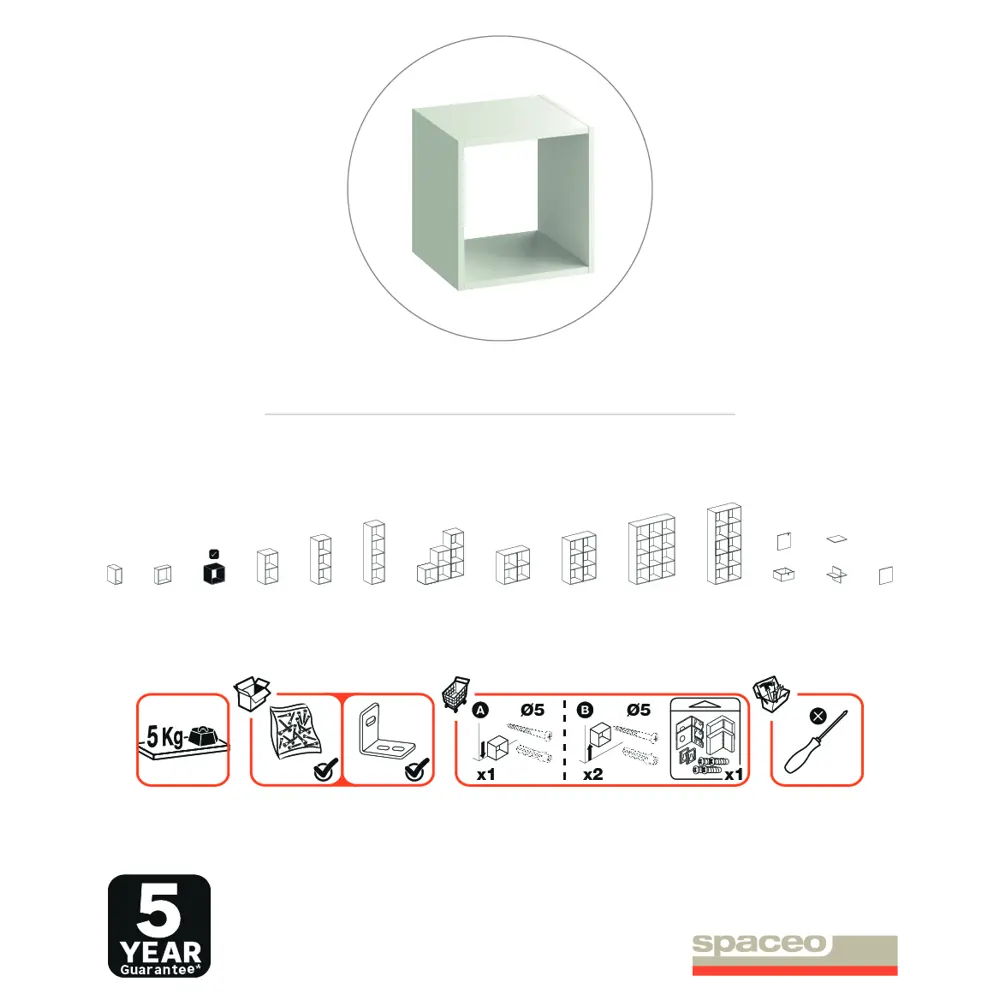 5 Kg

A Ø5
x1

B Ø5
x2

x1

5
YEAR
Guarantee*

spaceo